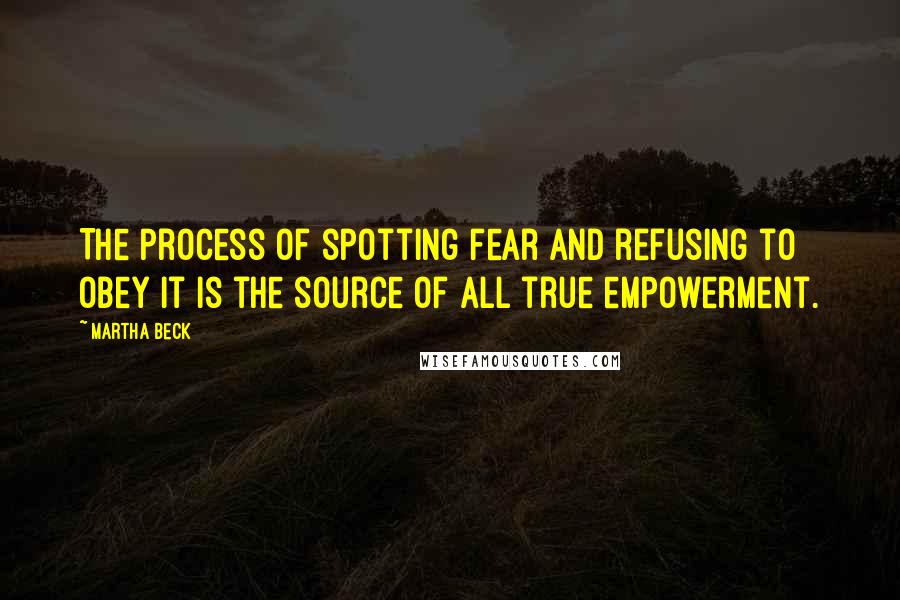 THE PROCESS OF SPOTTING FEAR AND REFUSING TO OBEY IT IS THE SOURCE OF ALL TRUE EMPOWERMENT.

~ MARTHA BECK

WISEFAMOUSQUOTES.COM